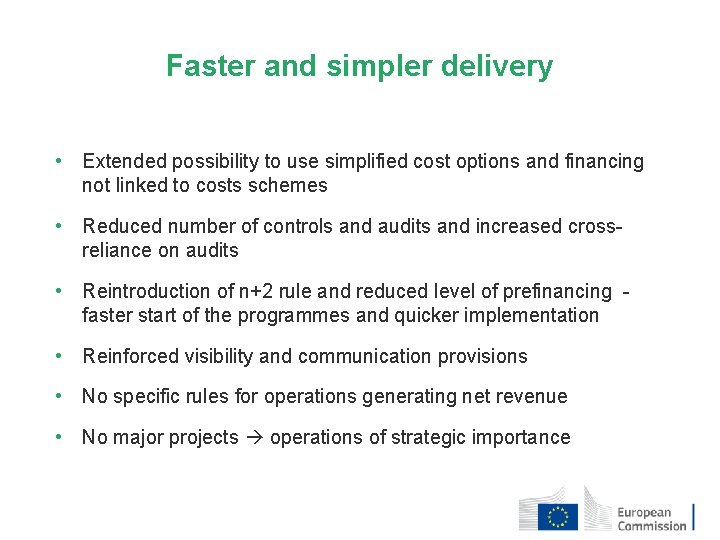 Faster and simpler delivery

• Extended possibility to use simplified cost options and financing not linked to costs schemes

• Reduced number of controls and audits and increased cross-reliance on audits

• Reintroduction of n+2 rule and reduced level of prefinancing - faster start of the programmes and quicker implementation

• Reinforced visibility and communication provisions

• No specific rules for operations generating net revenue

• No major projects → operations of strategic importance

European Commission